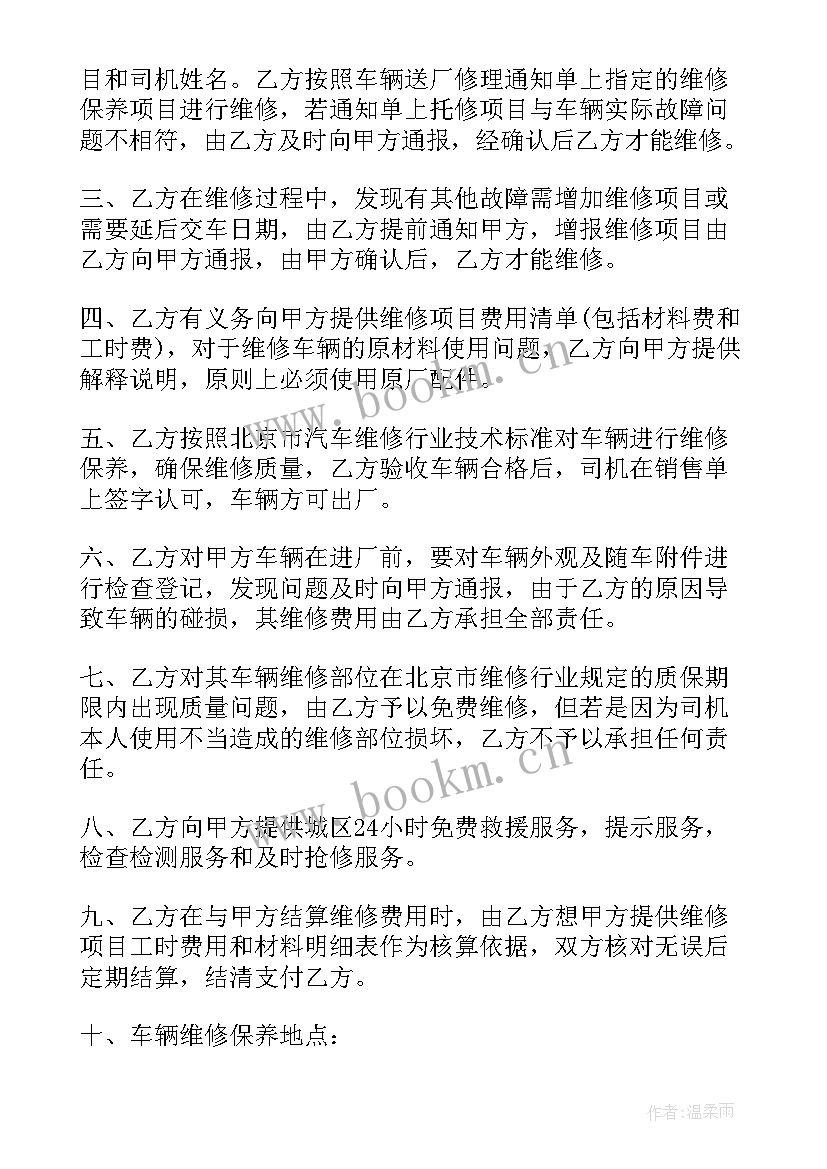 目和司机姓名。乙方按照车辆送厂修理通知单上指定的维修保养项目进行维修，若通知单上托修项目与车辆实际故障问题不相符，由乙方及时向甲方通报，经确认后乙方才能维修。

三、乙方在维修过程中，发现有其他故障需增加维修项目或需要延后交车日期，由乙方提前通知甲方，增报维修项目由乙方向甲方通报，由甲方确认后，乙方才能维修。

四、乙方有义务向甲方提供维修项目费用清单(包括材料费和工时费)，对于维修车辆的原材料使用问题，乙方向甲方提供解释说明，原则上必须使用原厂配件。

五、乙方按照北京市汽车维修行业技术标准对车辆进行维修保养，确保维修质量，乙方验收车辆合格后，司机在销售单上签字认可，车辆方可出厂。

六、乙方对甲方车辆在进厂前，要对车辆外观及随车附件进行检查登记，发现问题及时向甲方通报，由于乙方的原因导致车辆的碰损，其维修费用由乙方承担全部责任。

七、乙方对其车辆维修部位在北京市维修行业规定的质保期限内出现质量问题，由乙方予以免费维修，但若是因为司机本人使用不当造成的维修部位损坏，乙方不予以承担任何责任。

八、乙方向甲方提供城区24小时免费救援服务，提示服务，检查检测服务和及时抢修服务。

九、乙方在与甲方结算维修费用时，由乙方想甲方提供维修项目工时费用和材料明细表作为核算依据，双方核对无误后定期结算，结清支付乙方。

十、车辆维修保养地点：

www.bookm.cn

www.bookm.cn

作者：温柔雨